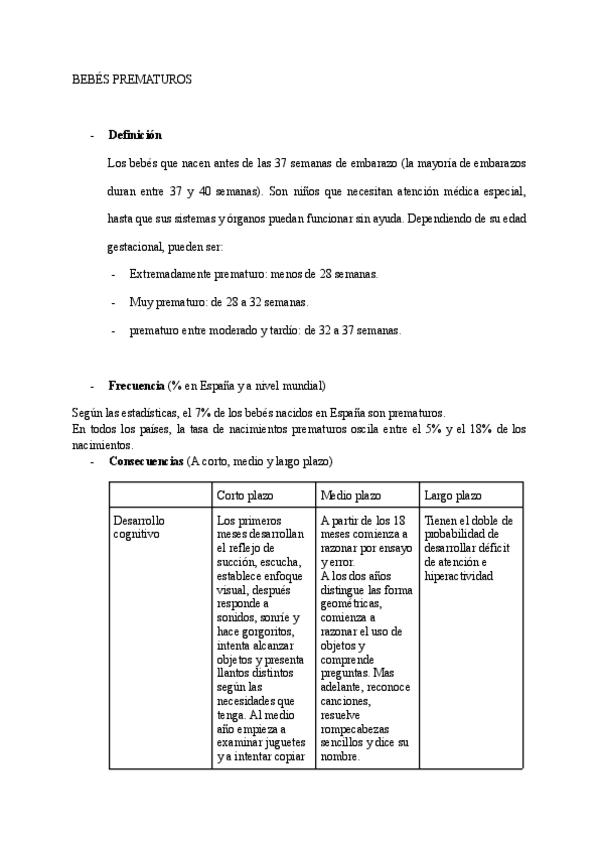 BEBÉS PREMATUROS

- **Definición**

Los bebés que nacen antes de las 37 semanas de embarazo (la mayoría de embarazos duran entre 37 y 40 semanas). Son niños que necesitan atención médica especial, hasta que sus sistemas y órganos puedan funcionar sin ayuda. Dependiendo de su edad gestacional, pueden ser:

- Extremadamente prematuro: menos de 28 semanas.
- Muy prematuro: de 28 a 32 semanas.
- prematuro entre moderado y tardío: de 32 a 37 semanas.

- **Frecuencia** (% en España y a nivel mundial)

Según las estadísticas, el 7% de los bebés nacidos en España son prematuros.
En todos los países, la tasa de nacimientos prematuros oscila entre el 5% y el 18% de los nacimientos.

- **Consecuencias** (A corto, medio y largo plazo)

| | Corto plazo | Medio plazo | Largo plazo |
|---|---|---|---|
| Desarrollo cognitivo | Los primeros meses desarrollan el reflejo de succión, escucha, establece enfoque visual, después responde a sonidos, sonríe y hace gorgoritos, intenta alcanzar objetos y presenta llantos distintos según las necesidades que tenga. Al medio año empieza a examinar juguetes y a intentar copiar | A partir de los 18 meses comienza a razonar por ensayo y error. A los dos años distingue las forma geométricas, comienza a razonar el uso de objetos y comprende preguntas. Mas adelante, reconoce canciones, resuelve rompecabezas sencillos y dice su nombre. | Tienen el doble de probabilidad de desarrollar déficit de atención e hiperactividad |